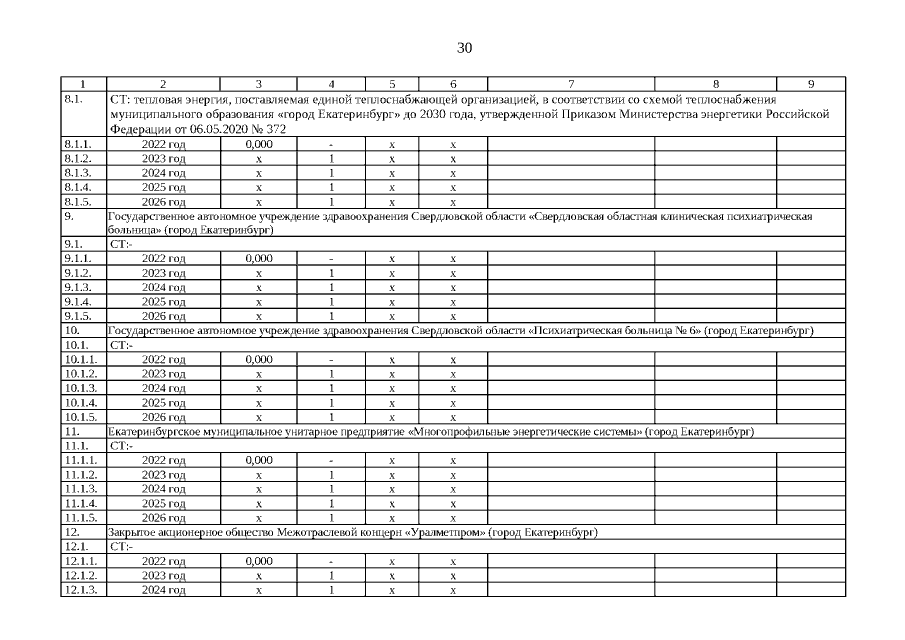 30

| 1 | 2 | 3 | 4 | 5 | 6 | 7 | 8 | 9 |
|---|---|---|---|---|---|---|---|---|
| 8.1. | СТ: тепловая энергия, поставляемая единой теплоснабжающей организацией, в соответствии со схемой теплоснабжения муниципального образования «город Екатеринбург» до 2030 года, утвержденной Приказом Министерства энергетики Российской Федерации от 06.05.2020 № 372 | | | | | | | |
| 8.1.1. | 2022 год | 0,000 | - | x | x | | | |
| 8.1.2. | 2023 год | x | 1 | x | x | | | |
| 8.1.3. | 2024 год | x | 1 | x | x | | | |
| 8.1.4. | 2025 год | x | 1 | x | x | | | |
| 8.1.5. | 2026 год | x | 1 | x | x | | | |
| 9. | Государственное автономное учреждение здравоохранения Свердловской области «Свердловская областная клиническая психиатрическая больница» (город Екатеринбург) | | | | | | | |
| 9.1. | СТ:- | | | | | | | |
| 9.1.1. | 2022 год | 0,000 | - | x | x | | | |
| 9.1.2. | 2023 год | x | 1 | x | x | | | |
| 9.1.3. | 2024 год | x | 1 | x | x | | | |
| 9.1.4. | 2025 год | x | 1 | x | x | | | |
| 9.1.5. | 2026 год | x | 1 | x | x | | | |
| 10. | Государственное автономное учреждение здравоохранения Свердловской области «Психиатрическая больница № 6» (город Екатеринбург) | | | | | | | |
| 10.1. | СТ:- | | | | | | | |
| 10.1.1. | 2022 год | 0,000 | - | x | x | | | |
| 10.1.2. | 2023 год | x | 1 | x | x | | | |
| 10.1.3. | 2024 год | x | 1 | x | x | | | |
| 10.1.4. | 2025 год | x | 1 | x | x | | | |
| 10.1.5. | 2026 год | x | 1 | x | x | | | |
| 11. | Екатеринбургское муниципальное унитарное предприятие «Многопрофильные энергетические системы» (город Екатеринбург) | | | | | | | |
| 11.1. | СТ:- | | | | | | | |
| 11.1.1. | 2022 год | 0,000 | - | x | x | | | |
| 11.1.2. | 2023 год | x | 1 | x | x | | | |
| 11.1.3. | 2024 год | x | 1 | x | x | | | |
| 11.1.4. | 2025 год | x | 1 | x | x | | | |
| 11.1.5. | 2026 год | x | 1 | x | x | | | |
| 12. | Закрытое акционерное общество Межотраслевой концерн «Уралметпром» (город Екатеринбург) | | | | | | | |
| 12.1. | СТ:- | | | | | | | |
| 12.1.1. | 2022 год | 0,000 | - | x | x | | | |
| 12.1.2. | 2023 год | x | 1 | x | x | | | |
| 12.1.3. | 2024 год | x | 1 | x | x | | | |